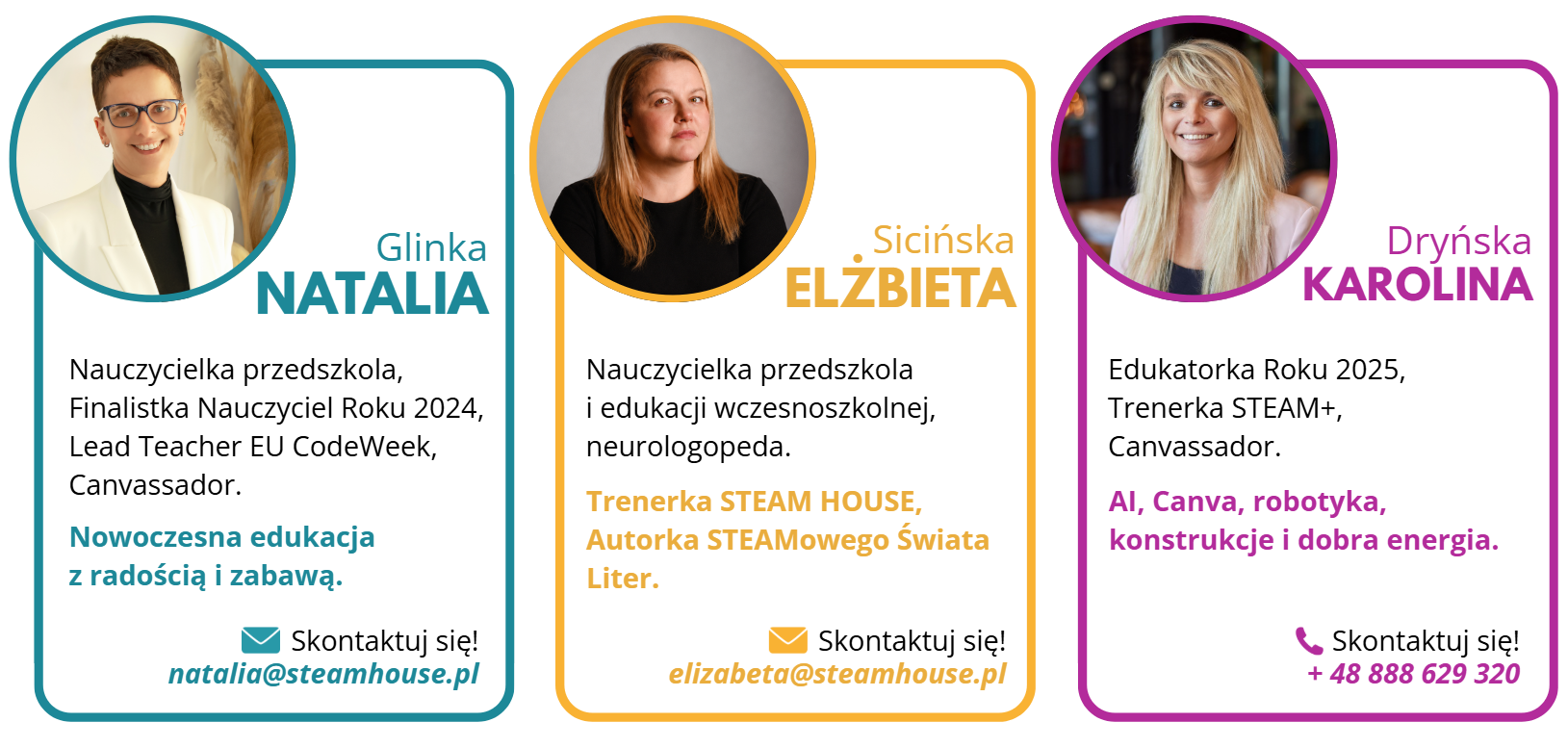 Glinka
NATALIA

Nauczycielka przedszkola, Finalistka Nauczyciel Roku 2024, Lead Teacher EU CodeWeek, Canvassador.

Nowoczesna edukacja z radością i zabawą.

Skontaktuj się!
natalia@steamhouse.pl

Sicińska
ELŻBIETA

Nauczycielka przedszkola i edukacji wczesnoszkolnej, neurologopeda.

Trenerka STEAM HOUSE, Autorka STEAMowego Świata Liter.

Skontaktuj się!
elizabeta@steamhouse.pl

Dryńska
KAROLINA

Edukatorka Roku 2025, Trenerka STEAM+, Canvassador.

AI, Canva, robotyka, konstrukcje i dobra energia.

Skontaktuj się!
+ 48 888 629 320